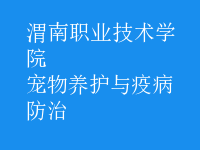 渭南职业技术学院
宠物养护与疫病防治